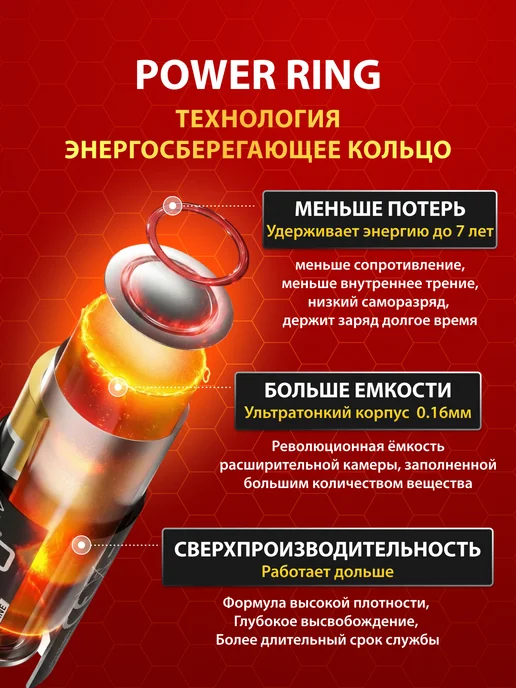 POWER RING

ТЕХНОЛОГИЯ
ЭНЕРГОСБЕРЕГАЮЩЕЕ КОЛЬЦО

МЕНЬШЕ ПОТЕРЬ
Удерживает энергию до 7 лет

меньше сопротивление,
меньше внутреннее трение,
низкий саморазряд,
держит заряд долгое время

БОЛЬШЕ ЕМКОСТИ
Ультратонкий корпус 0.16мм

Революционная ёмкость
расширительной камеры, заполненной
большим количеством вещества

СВЕРХПРОИЗВОДИТЕЛЬНОСТЬ
Работает дольше

Формула высокой плотности,
Глубокое высвобождение,
Более длительный срок службы